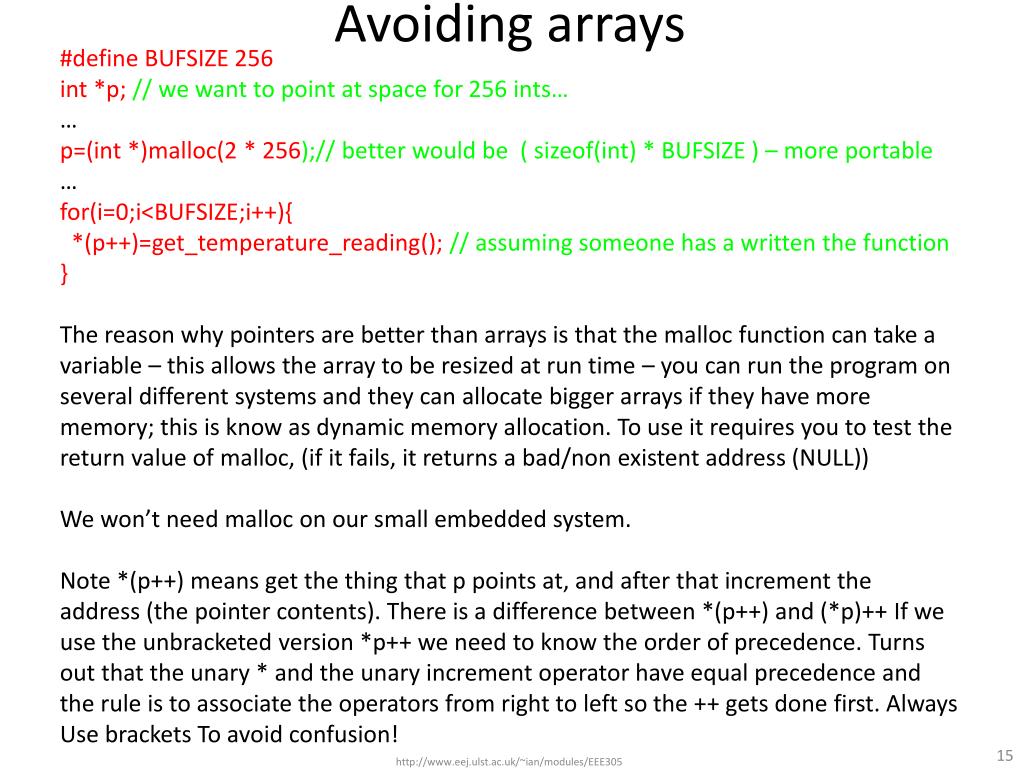 Avoiding arrays

#define BUFSIZE 256
int *p; // we want to point at space for 256 ints…
…
p=(int *)malloc(2 * 256);// better would be ( sizeof(int) * BUFSIZE ) – more portable
…
for(i=0;i<BUFSIZE;i++){
*(p++)=get_temperature_reading(); // assuming someone has a written the function
}

The reason why pointers are better than arrays is that the malloc function can take a variable – this allows the array to be resized at run time – you can run the program on several different systems and they can allocate bigger arrays if they have more memory; this is know as dynamic memory allocation. To use it requires you to test the return value of malloc, (if it fails, it returns a bad/non existent address (NULL))

We won't need malloc on our small embedded system.

Note *(p++) means get the thing that p points at, and after that increment the address (the pointer contents). There is a difference between *(p++) and (*p)++ If we use the unbracketed version *p++ we need to know the order of precedence. Turns out that the unary * and the unary increment operator have equal precedence and the rule is to associate the operators from right to left so the ++ gets done first. Always Use brackets To avoid confusion!

http://www.eej.ulst.ac.uk/~ian/modules/EEE305

15